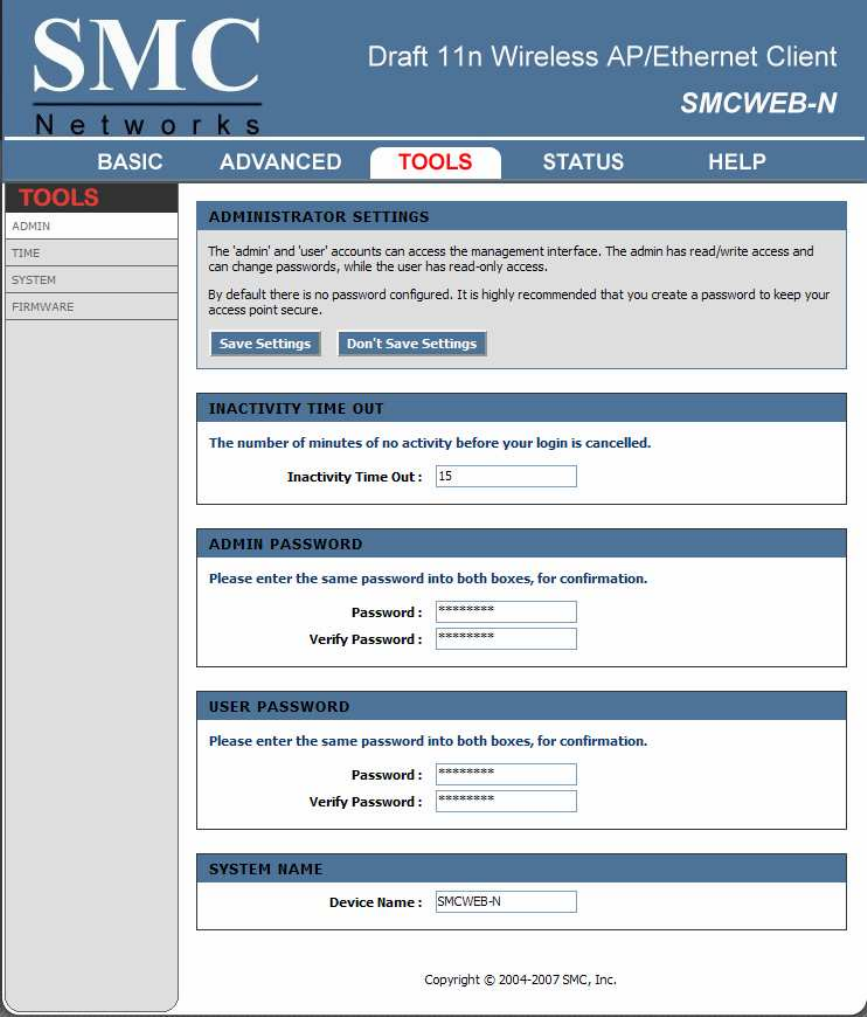 SMC
Networks

Draft 11n Wireless AP/Ethernet Client
SMCWEB-N

BASIC ADVANCED TOOLS STATUS HELP

TOOLS
ADMIN
TIME
SYSTEM
FIRMWARE

ADMINISTRATOR SETTINGS

The 'admin' and 'user' accounts can access the management interface. The admin has read/write access and can change passwords, while the user has read-only access.

By default there is no password configured. It is highly recommended that you create a password to keep your access point secure.

Save Settings Don't Save Settings

INACTIVITY TIME OUT

The number of minutes of no activity before your login is cancelled.

Inactivity Time Out : 15

ADMIN PASSWORD

Please enter the same password into both boxes, for confirmation.

Password : ********
Verify Password : ********

USER PASSWORD

Please enter the same password into both boxes, for confirmation.

Password : ********
Verify Password : ********

SYSTEM NAME

Device Name : SMCWEB-N

Copyright © 2004-2007 SMC, Inc.